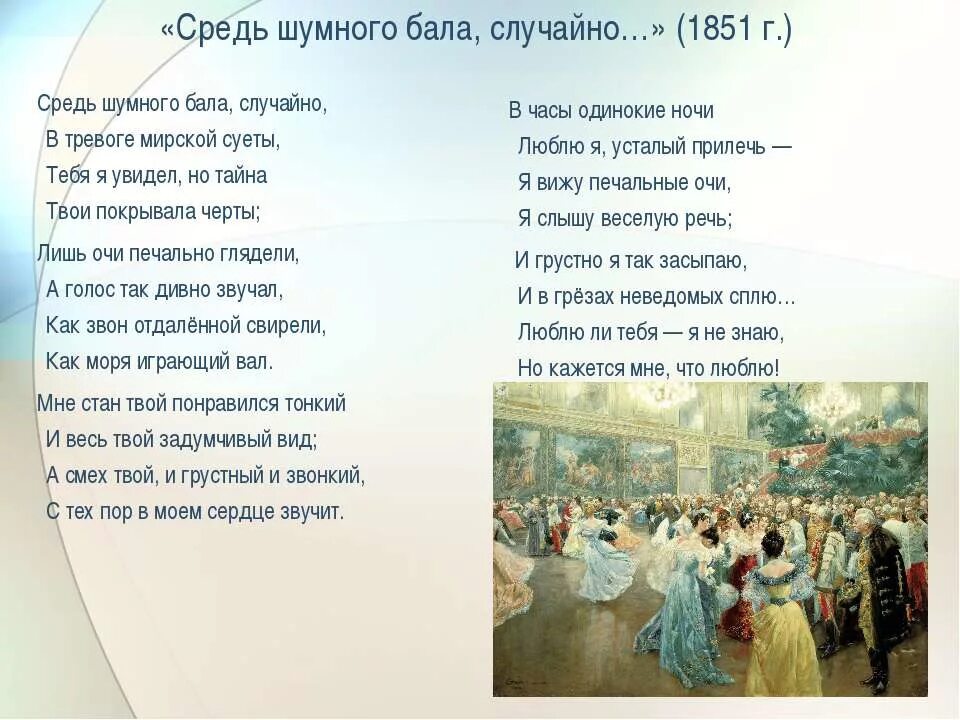 «Средь шумного бала, случайно…» (1851 г.)

Средь шумного бала, случайно,
В тревоге мирской суеты,
Тебя я увидел, но тайна
Твои покрывала черты;

Лишь очи печально глядели,
А голос так дивно звучал,
Как звон отдалённой свирели,
Как моря играющий вал.

Мне стан твой понравился тонкий
И весь твой задумчивый вид;
А смех твой, и грустный и звонкий,
С тех пор в моем сердце звучит.

В часы одинокие ночи
Люблю я, усталый прилечь —
Я вижу печальные очи,
Я слышу веселую речь;

И грустно я так засыпаю,
И в грёзах неведомых сплю…
Люблю ли тебя — я не знаю,
Но кажется мне, что люблю!